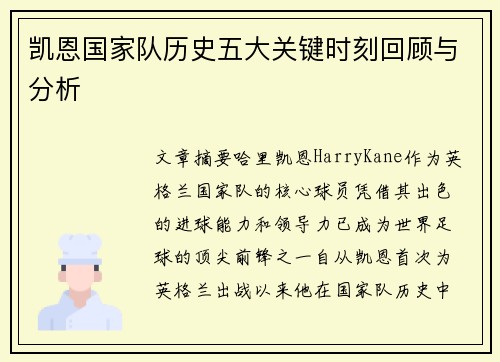 凯恩国家队历史五大关键时刻回顾与分析

文章摘要哈里凯恩HarryKane作为英格兰国家队的核心球员凭借其出色的进球能力和领导力已成为世界足球的顶尖前锋之一自从凯恩首次为英格兰出战以来他在国家队历史中